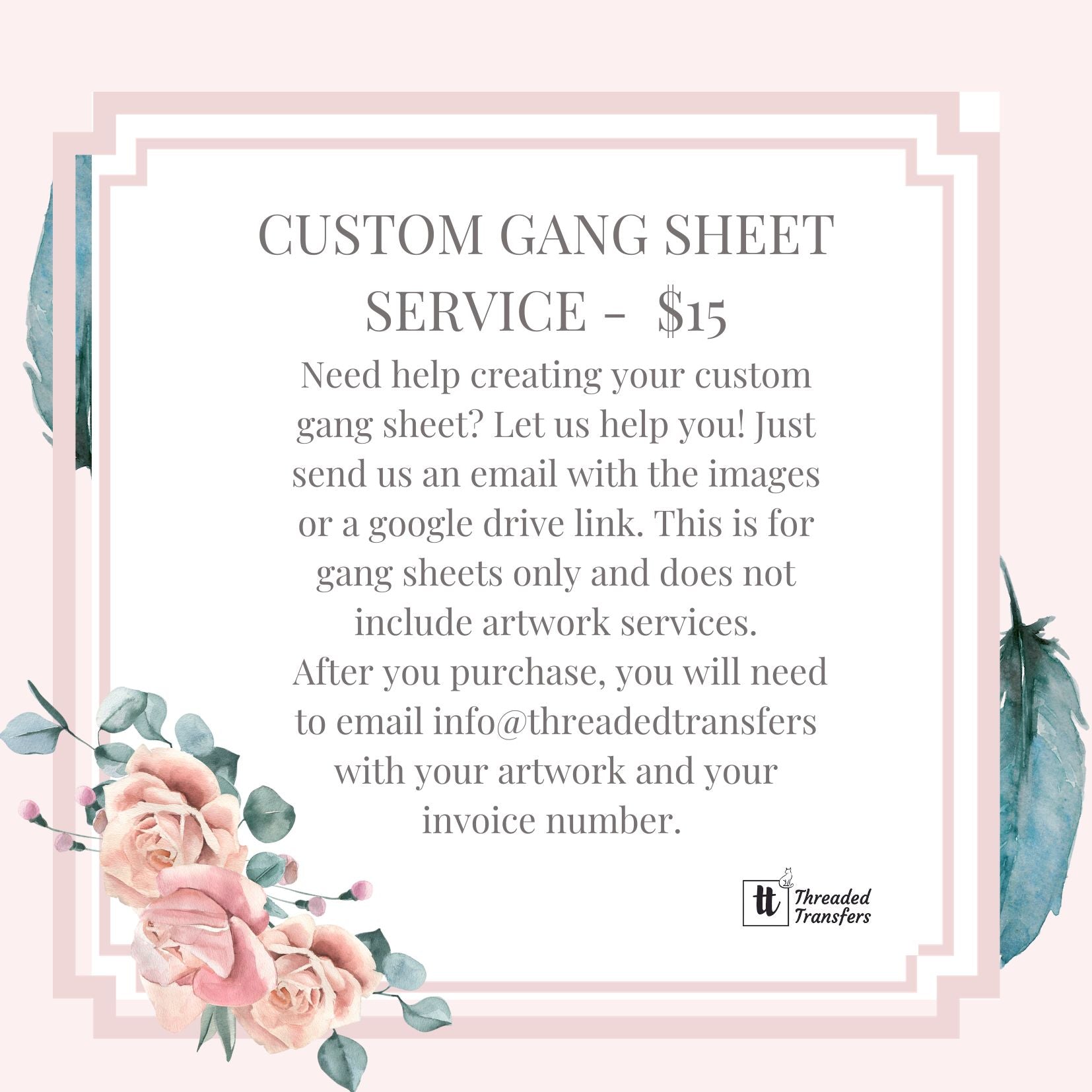 CUSTOM GANG SHEET SERVICE - $15

Need help creating your custom gang sheet? Let us help you! Just send us an email with the images or a google drive link. This is for gang sheets only and does not include artwork services.

After you purchase, you will need to email info@threadedtransfers with your artwork and your invoice number.

tt Threaded Transfers